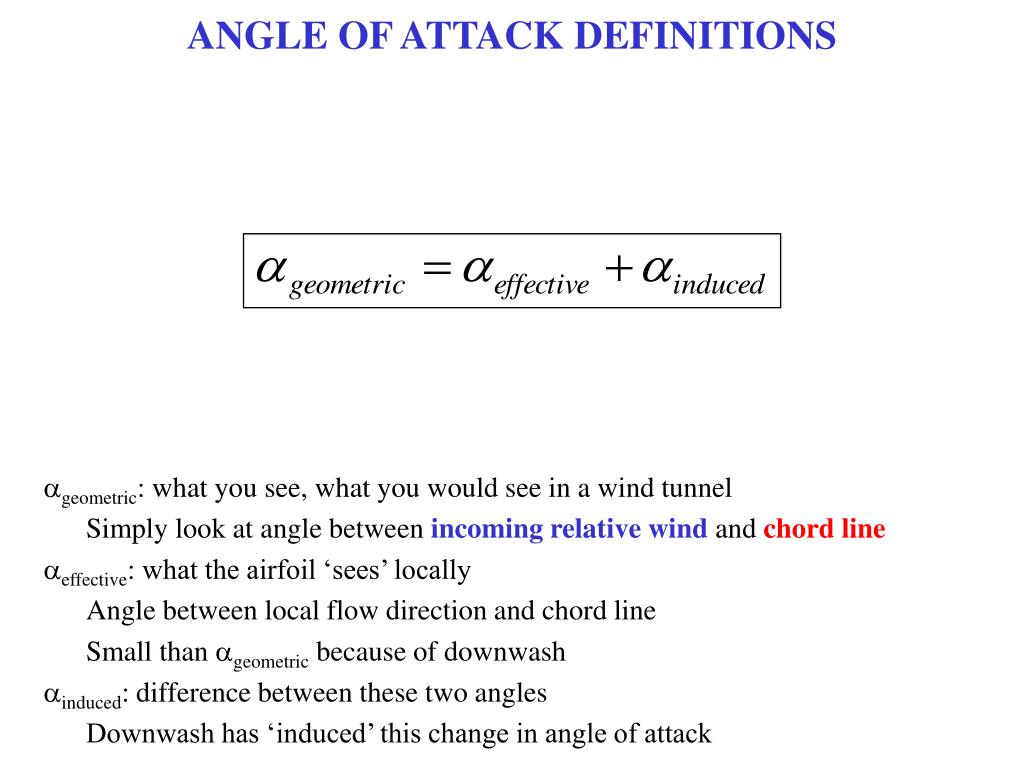 ANGLE OF ATTACK DEFINITIONS

$\alpha_{geometric} = \alpha_{effective} + \alpha_{induced}$

$\alpha_{geometric}$: what you see, what you would see in a wind tunnel

Simply look at angle between incoming relative wind and chord line

$\alpha_{effective}$: what the airfoil ‘sees’ locally

Angle between local flow direction and chord line

Small than $\alpha_{geometric}$ because of downwash

$\alpha_{induced}$: difference between these two angles

Downwash has ‘induced’ this change in angle of attack